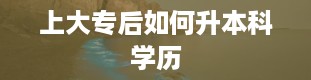 上大专后如何升本科学历